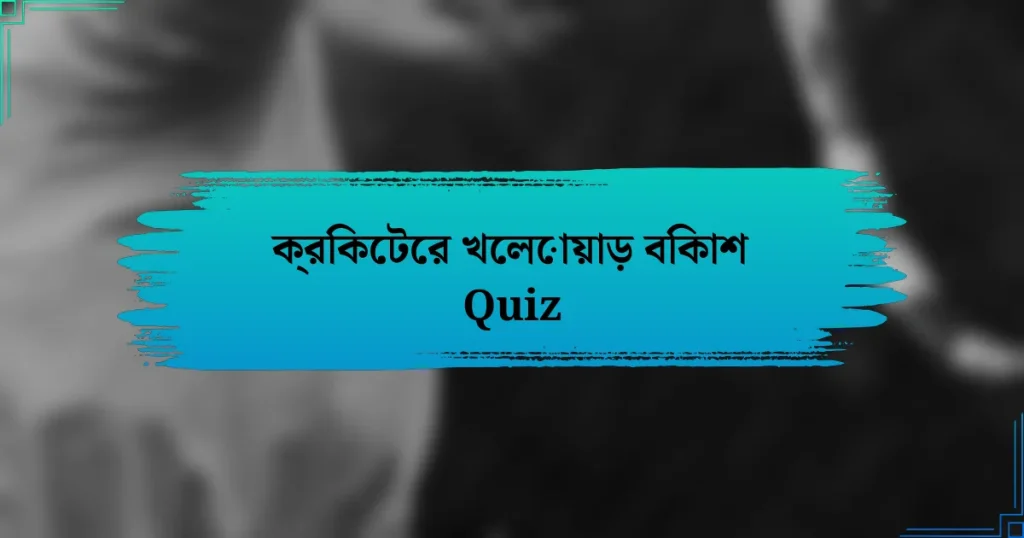 ক্রকিটেরে খলেোয়াড় বকিাশ
Quiz